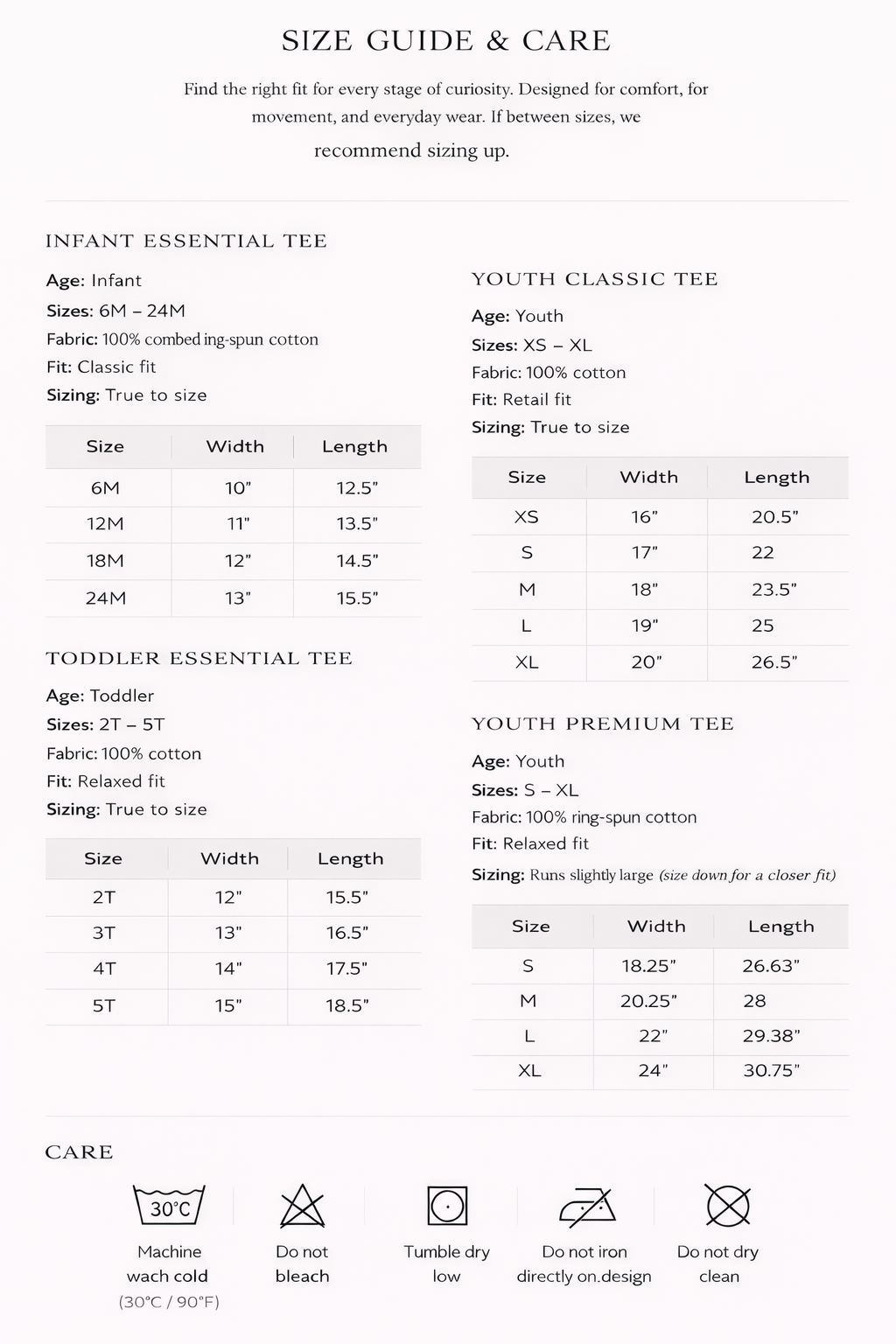 SIZE GUIDE & CARE

Find the right fit for every stage of curiosity. Designed for comfort, for movement, and everyday wear. If between sizes, we recommend sizing up.

INFANT ESSENTIAL TEE

Age: Infant
Sizes: 6M – 24M
Fabric: 100% combed ing-spun cotton
Fit: Classic fit
Sizing: True to size

| Size | Width | Length |
|---|---|---|
| 6M | 10" | 12.5" |
| 12M | 11" | 13.5" |
| 18M | 12" | 14.5" |
| 24M | 13" | 15.5" |

TODDLER ESSENTIAL TEE

Age: Toddler
Sizes: 2T – 5T
Fabric: 100% cotton
Fit: Relaxed fit
Sizing: True to size

| Size | Width | Length |
|---|---|---|
| 2T | 12" | 15.5" |
| 3T | 13" | 16.5" |
| 4T | 14" | 17.5" |
| 5T | 15" | 18.5" |

YOUTH CLASSIC TEE

Age: Youth
Sizes: XS – XL
Fabric: 100% cotton
Fit: Retail fit
Sizing: True to size

| Size | Width | Length |
|---|---|---|
| XS | 16" | 20.5" |
| S | 17" | 22 |
| M | 18" | 23.5" |
| L | 19" | 25 |
| XL | 20" | 26.5" |

YOUTH PREMIUM TEE

Age: Youth
Sizes: S – XL
Fabric: 100% ring-spun cotton
Fit: Relaxed fit
Sizing: Runs slightly large (size down for a closer fit)

| Size | Width | Length |
|---|---|---|
| S | 18.25" | 26.63" |
| M | 20.25" | 28 |
| L | 22" | 29.38" |
| XL | 24" | 30.75" |

CARE

30°C
Machine wach cold (30°C / 90°F)

Do not bleach

Tumble dry low

Do not iron directly on.design

Do not dry clean